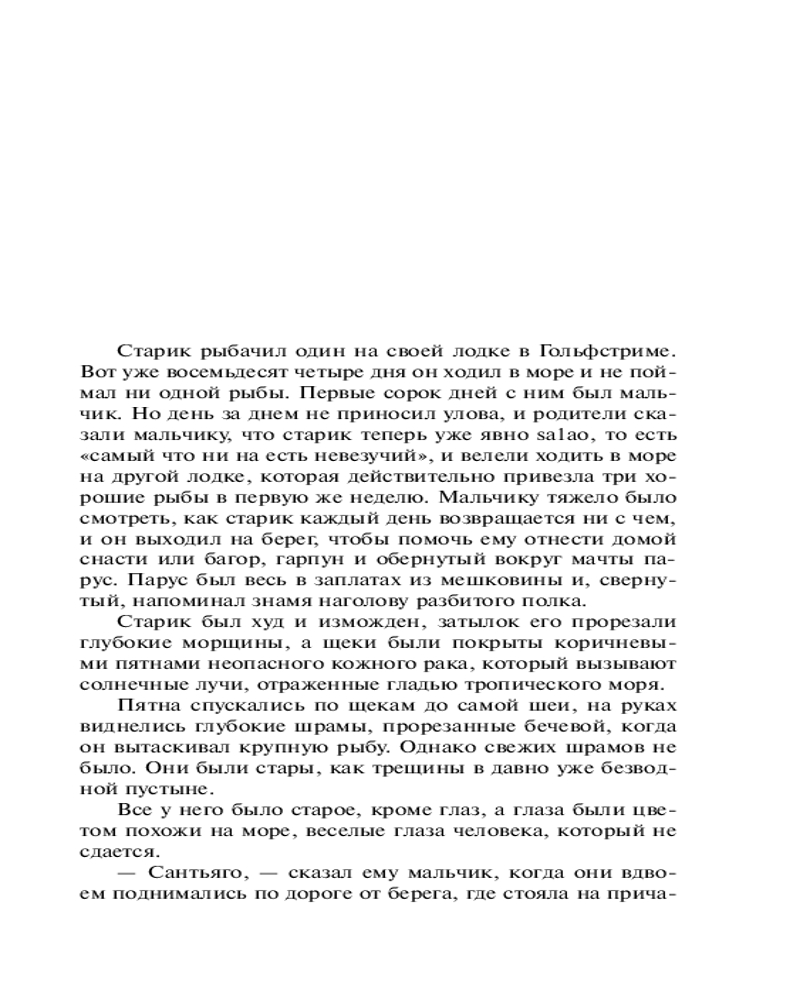 Старик рыбачил один на своей лодке в Гольфстриме. Вот уже восемьдесят четыре дня он ходил в море и не поймал ни одной рыбы. Первые сорок дней с ним был мальчик. Но день за днем не приносил улова, и родители сказали мальчику, что старик теперь уже явно sa1ao, то есть «самый что ни на есть невезучий», и велели ходить в море на другой лодке, которая действительно привезла три хорошие рыбы в первую же неделю. Мальчику тяжело было смотреть, как старик каждый день возвращается ни с чем, и он выходил на берег, чтобы помочь ему отнести домой снасти или багор, гарпун и обернутый вокруг мачты парус. Парус был весь в заплатах из мешковины и, свернутый, напоминал знамя наголову разбитого полка.

Старик был худ и изможден, затылок его прорезали глубокие морщины, а щеки были покрыты коричневыми пятнами неопасного кожного рака, который вызывают солнечные лучи, отраженные гладью тропического моря.

Пятна спускались по щекам до самой шеи, на руках виднелись глубокие шрамы, прорезанные бечевой, когда он вытаскивал крупную рыбу. Однако свежих шрамов не было. Они были стары, как трещины в давно уже безводной пустыне.

Все у него было старое, кроме глаз, а глаза были цветом похожи на море, веселые глаза человека, который не сдается.

— Сантьяго, — сказал ему мальчик, когда они вдвоем поднимались по дороге от берега, где стояла на прича-